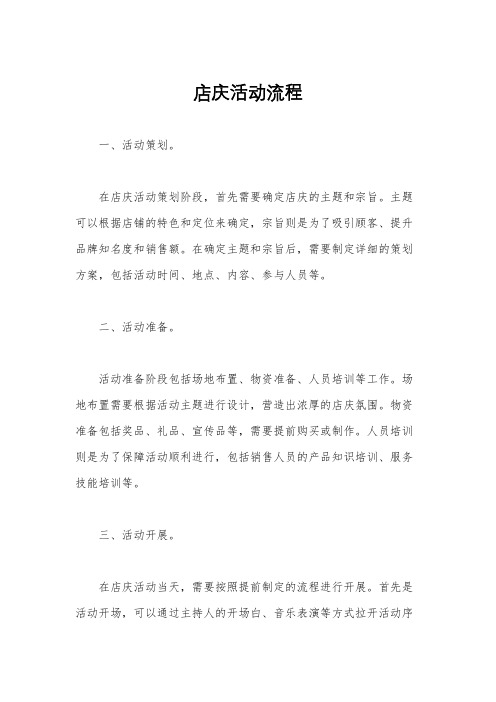 店庆活动流程

一、活动策划。

在店庆活动策划阶段，首先需要确定店庆的主题和宗旨。主题可以根据店铺的特色和定位来确定，宗旨则是为了吸引顾客、提升品牌知名度和销售额。在确定主题和宗旨后，需要制定详细的策划方案，包括活动时间、地点、内容、参与人员等。

二、活动准备。

活动准备阶段包括场地布置、物资准备、人员培训等工作。场地布置需要根据活动主题进行设计，营造出浓厚的店庆氛围。物资准备包括奖品、礼品、宣传品等，需要提前购买或制作。人员培训则是为了保障活动顺利进行，包括销售人员的产品知识培训、服务技能培训等。

三、活动开展。

在店庆活动当天，需要按照提前制定的流程进行开展。首先是活动开场，可以通过主持人的开场白、音乐表演等方式拉开活动序